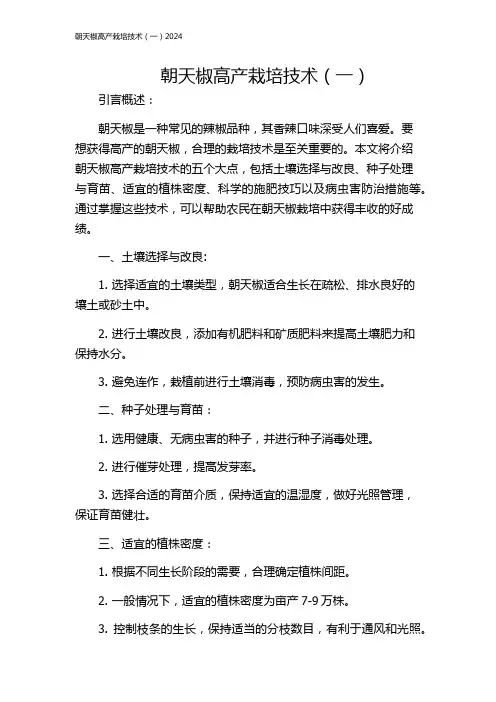 朝天椒高产栽培技术（一）2024

朝天椒高产栽培技术（一）

引言概述：

朝天椒是一种常见的辣椒品种，其香辣口味深受人们喜爱。要想获得高产的朝天椒，合理的栽培技术是至关重要的。本文将介绍朝天椒高产栽培技术的五个大点，包括土壤选择与改良、种子处理与育苗、适宜的植株密度、科学的施肥技巧以及病虫害防治措施等。通过掌握这些技术，可以帮助农民在朝天椒栽培中获得丰收的好成绩。

一、土壤选择与改良:

1. 选择适宜的土壤类型，朝天椒适合生长在疏松、排水良好的壤土或砂土中。

2. 进行土壤改良，添加有机肥料和矿质肥料来提高土壤肥力和保持水分。

3. 避免连作，栽植前进行土壤消毒，预防病虫害的发生。

二、种子处理与育苗：

1. 选用健康、无病虫害的种子，并进行种子消毒处理。

2. 进行催芽处理，提高发芽率。

3. 选择合适的育苗介质，保持适宜的温湿度，做好光照管理，保证育苗健壮。

三、适宜的植株密度：

1. 根据不同生长阶段的需要，合理确定植株间距。

2. 一般情况下，适宜的植株密度为亩产 7-9 万株。

3. 控制枝条的生长，保持适当的分枝数目，有利于通风和光照。